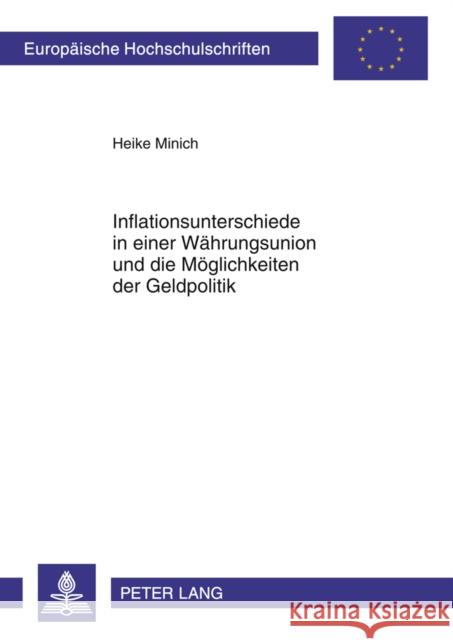 Europäische Hochschulschriften

Heike Minich

Inflationsunterschiede in einer Währungsunion und die Möglichkeiten der Geldpolitik

PETER LANG